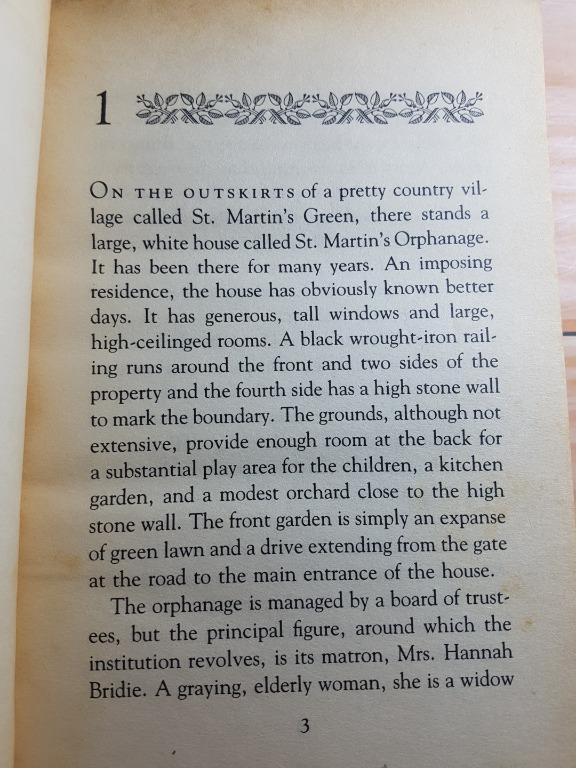 1

ON THE OUTSKIRTS of a pretty country village called St. Martin's Green, there stands a large, white house called St. Martin's Orphanage. It has been there for many years. An imposing residence, the house has obviously known better days. It has generous, tall windows and large, high-ceilinged rooms. A black wrought-iron railing runs around the front and two sides of the property and the fourth side has a high stone wall to mark the boundary. The grounds, although not extensive, provide enough room at the back for a substantial play area for the children, a kitchen garden, and a modest orchard close to the high stone wall. The front garden is simply an expanse of green lawn and a drive extending from the gate at the road to the main entrance of the house.

The orphanage is managed by a board of trustees, but the principal figure, around which the institution revolves, is its matron, Mrs. Hannah Bridie. A graying, elderly woman, she is a widow

3